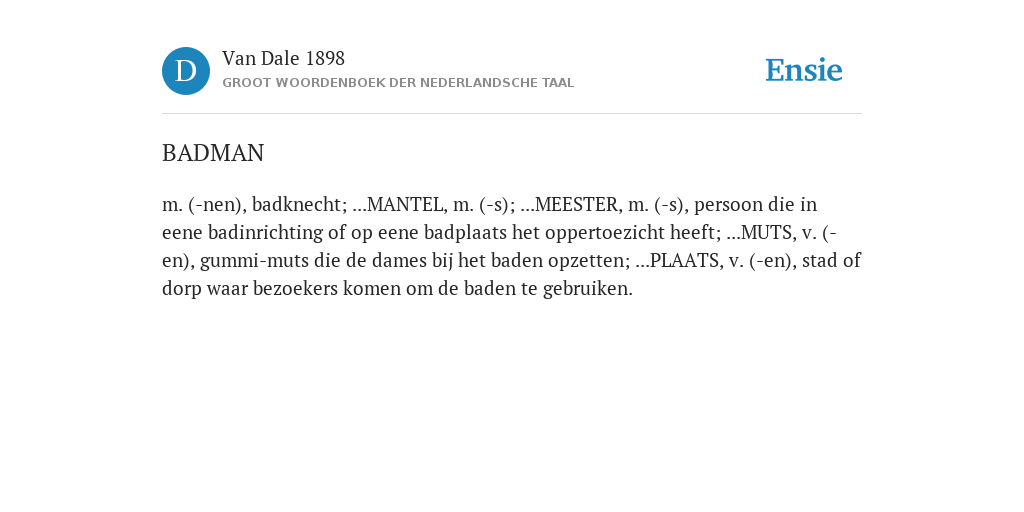 D

Van Dale 1898
GROOT WOORDENBOEK DER NEDERLANDSCHE TAAL

Ensie

BADMAN

m. (-nen), badknecht; ...MANTEL, m. (-s); ...MEESTER, m. (-s), persoon die in eene badinrichting of op eene badplaats het oppertoezicht heeft; ...MUTS, v. (-en), gummi-muts die de dames bij het baden opzetten; ...PLAATS, v. (-en), stad of dorp waar bezoekers komen om de baden te gebruiken.